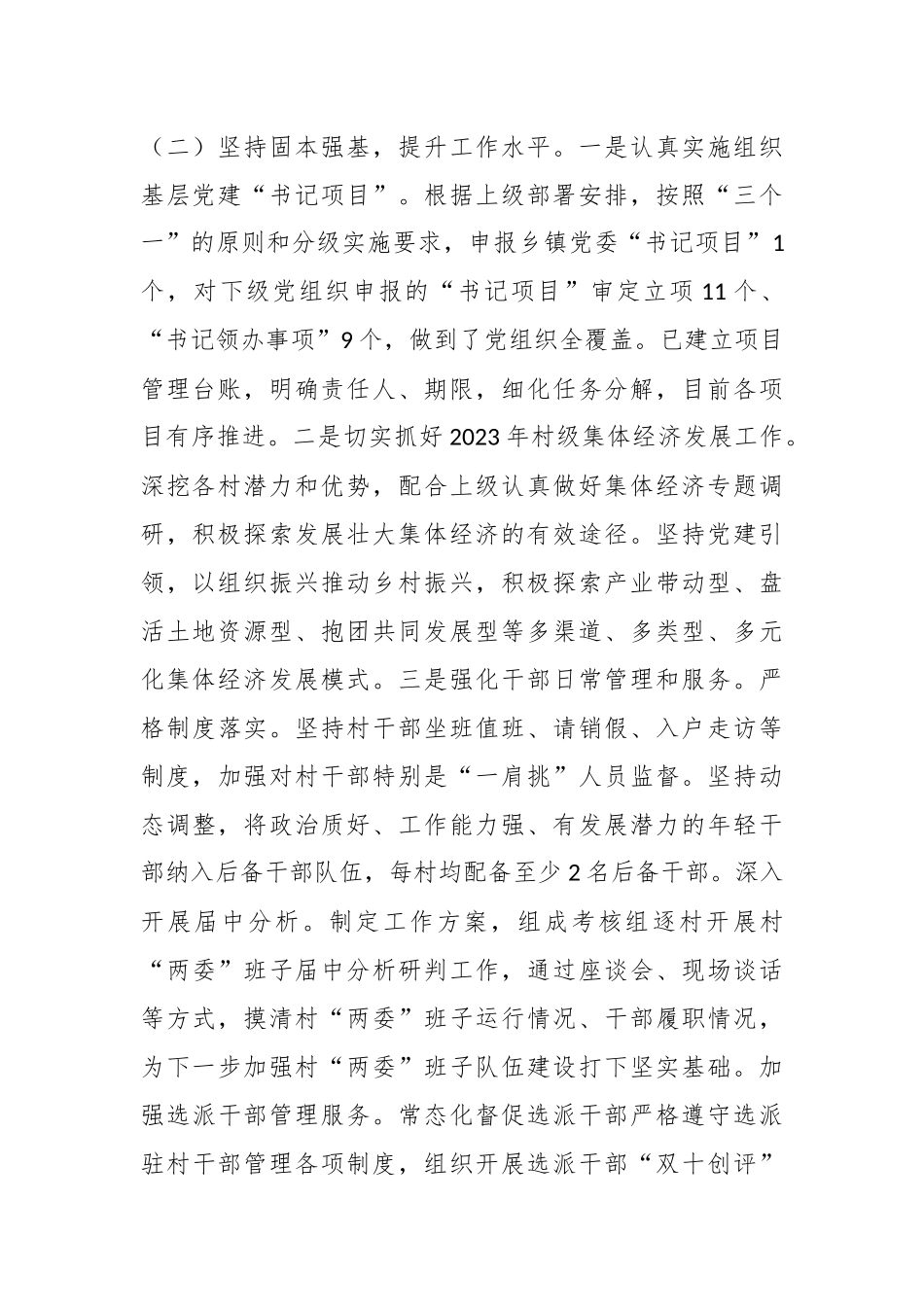 （二）坚持固本强基，提升工作水平。一是认真实施组织基层党建“书记项目”。根据上级部署安排，按照“三个一”的原则和分级实施要求，申报乡镇党委“书记项目”1个，对下级党组织申报的“书记项目”审定立项11个、“书记领办事项”9个，做到了党组织全覆盖。已建立项目管理台账，明确责任人、期限，细化任务分解，目前各项目有序推进。二是切实抓好2023年村级集体经济发展工作。深挖各村潜力和优势，配合上级认真做好集体经济专题调研，积极探索发展壮大集体经济的有效途径。坚持党建引领，以组织振兴推动乡村振兴，积极探索产业带动型、盘活土地资源型、抱团共同发展型等多渠道、多类型、多元化集体经济发展模式。三是强化干部日常管理和服务。严格制度落实。坚持村干部坐班值班、请销假、入户走访等制度，加强对村干部特别是“一肩挑”人员监督。坚持动态调整，将政治质好、工作能力强、有发展潜力的年轻干部纳入后备干部队伍，每村均配备至少2名后备干部。深入开展届中分析。制定工作方案，组成考核组逐村开展村“两委”班子届中分析研判工作，通过座谈会、现场谈话等方式，摸清村“两委”班子运行情况、干部履职情况，为下一步加强村“两委”班子队伍建设打下坚实基础。加强选派干部管理服务。常态化督促选派干部严格遵守选派驻村干部管理各项制度，组织开展选派干部“双十创评”